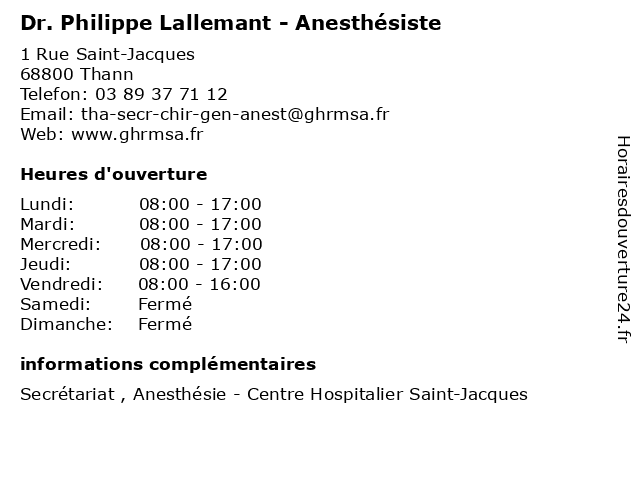 Dr. Philippe Lallemant - Anesthésiste

1 Rue Saint-Jacques
68800 Thann
Telefon: 03 89 37 71 12
Email: tha-secr-chir-gen-anest@ghrmsa.fr
Web: www.ghrmsa.fr

Heures d'ouverture

| | |
|---|---|
| Lundi: | 08:00 - 17:00 |
| Mardi: | 08:00 - 17:00 |
| Mercredi: | 08:00 - 17:00 |
| Jeudi: | 08:00 - 17:00 |
| Vendredi: | 08:00 - 16:00 |
| Samedi: | Fermé |
| Dimanche: | Fermé |

informations complémentaires

Secrétariat , Anesthésie - Centre Hospitalier Saint-Jacques

Horairesdouverture24.fr